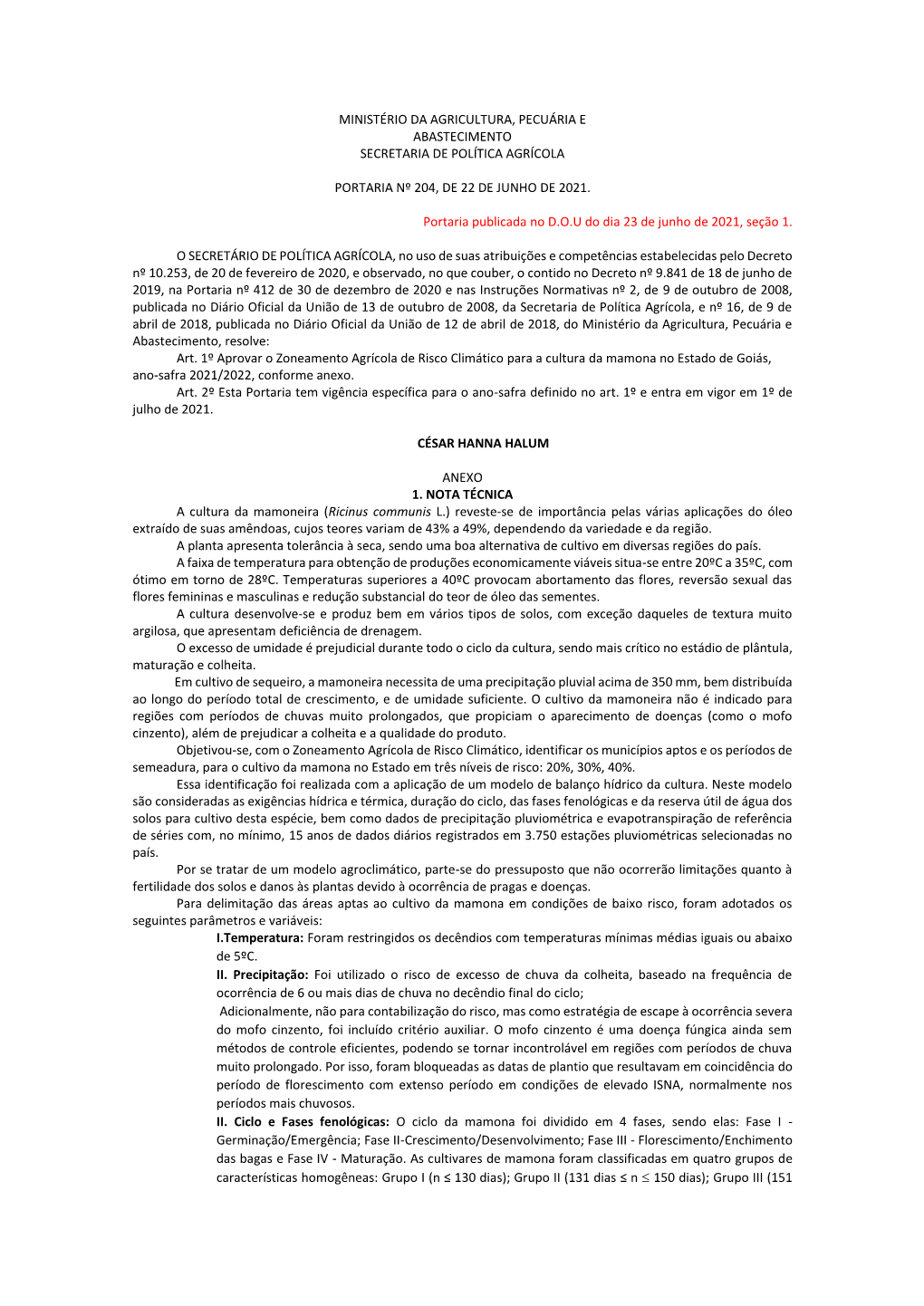 MINISTÉRIO DA AGRICULTURA, PECUÁRIA E ABASTECIMENTO
SECRETARIA DE POLÍTICA AGRÍCOLA

PORTARIA Nº 204, DE 22 DE JUNHO DE 2021.

Portaria publicada no D.O.U do dia 23 de junho de 2021, seção 1.

O SECRETÁRIO DE POLÍTICA AGRÍCOLA, no uso de suas atribuições e competências estabelecidas pelo Decreto nº 10.253, de 20 de fevereiro de 2020, e observado, no que couber, o contido no Decreto nº 9.841 de 18 de junho de 2019, na Portaria nº 412 de 30 de dezembro de 2020 e nas Instruções Normativas nº 2, de 9 de outubro de 2008, publicada no Diário Oficial da União de 13 de outubro de 2008, da Secretaria de Política Agrícola, e nº 16, de 9 de abril de 2018, publicada no Diário Oficial da União de 12 de abril de 2018, do Ministério da Agricultura, Pecuária e Abastecimento, resolve:

Art. 1º Aprovar o Zoneamento Agrícola de Risco Climático para a cultura da mamona no Estado de Goiás, ano-safra 2021/2022, conforme anexo.

Art. 2º Esta Portaria tem vigência específica para o ano-safra definido no art. 1º e entra em vigor em 1º de julho de 2021.

CÉSAR HANNA HALUM

ANEXO
1. NOTA TÉCNICA

A cultura da mamoneira (Ricinus communis L.) reveste-se de importância pelas várias aplicações do óleo extraído de suas amêndoas, cujos teores variam de 43% a 49%, dependendo da variedade e da região.

A planta apresenta tolerância à seca, sendo uma boa alternativa de cultivo em diversas regiões do país.

A faixa de temperatura para obtenção de produções economicamente viáveis situa-se entre 20ºC a 35ºC, com ótimo em torno de 28ºC. Temperaturas superiores a 40ºC provocam abortamento das flores, reversão sexual das flores femininas e masculinas e redução substancial do teor de óleo das sementes.

A cultura desenvolve-se e produz bem em vários tipos de solos, com exceção daqueles de textura muito argilosa, que apresentam deficiência de drenagem.

O excesso de umidade é prejudicial durante todo o ciclo da cultura, sendo mais crítico no estádio de plântula, maturação e colheita.

Em cultivo de sequeiro, a mamoneira necessita de uma precipitação pluvial acima de 350 mm, bem distribuída ao longo do período total de crescimento, e de umidade suficiente. O cultivo da mamoneira não é indicado para regiões com períodos de chuvas muito prolongados, que propiciam o aparecimento de doenças (como o mofo cinzento), além de prejudicar a colheita e a qualidade do produto.

Objetivou-se, com o Zoneamento Agrícola de Risco Climático, identificar os municípios aptos e os períodos de semeadura, para o cultivo da mamona no Estado em três níveis de risco: 20%, 30%, 40%.

Essa identificação foi realizada com a aplicação de um modelo de balanço hídrico da cultura. Neste modelo são consideradas as exigências hídrica e térmica, duração do ciclo, das fases fenológicas e da reserva útil de água dos solos para cultivo desta espécie, bem como dados de precipitação pluviométrica e evapotranspiração de referência de séries com, no mínimo, 15 anos de dados diários registrados em 3.750 estações pluviométricas selecionadas no país.

Por se tratar de um modelo agroclimático, parte-se do pressuposto que não ocorrerão limitações quanto à fertilidade dos solos e danos às plantas devido à ocorrência de pragas e doenças.

Para delimitação das áreas aptas ao cultivo da mamona em condições de baixo risco, foram adotados os seguintes parâmetros e variáveis:

I.Temperatura: Foram restringidos os decêndios com temperaturas mínimas médias iguais ou abaixo de 5ºC.

II. Precipitação: Foi utilizado o risco de excesso de chuva da colheita, baseado na frequência de ocorrência de 6 ou mais dias de chuva no decêndio final do ciclo;

Adicionalmente, não para contabilização do risco, mas como estratégia de escape à ocorrência severa do mofo cinzento, foi incluído critério auxiliar. O mofo cinzento é uma doença fúngica ainda sem métodos de controle eficientes, podendo se tornar incontrolável em regiões com períodos de chuva muito prolongado. Por isso, foram bloqueadas as datas de plantio que resultavam em coincidência do período de florescimento com extenso período em condições de elevado ISNA, normalmente nos períodos mais chuvosos.

II. Ciclo e Fases fenológicas: O ciclo da mamona foi dividido em 4 fases, sendo elas: Fase I - Germinação/Emergência; Fase II-Crescimento/Desenvolvimento; Fase III - Florescimento/Enchimento das bagas e Fase IV - Maturação. As cultivares de mamona foram classificadas em quatro grupos de características homogêneas: Grupo I (n ≤ 130 dias); Grupo II (131 dias ≤ n ≤ 150 dias); Grupo III (151